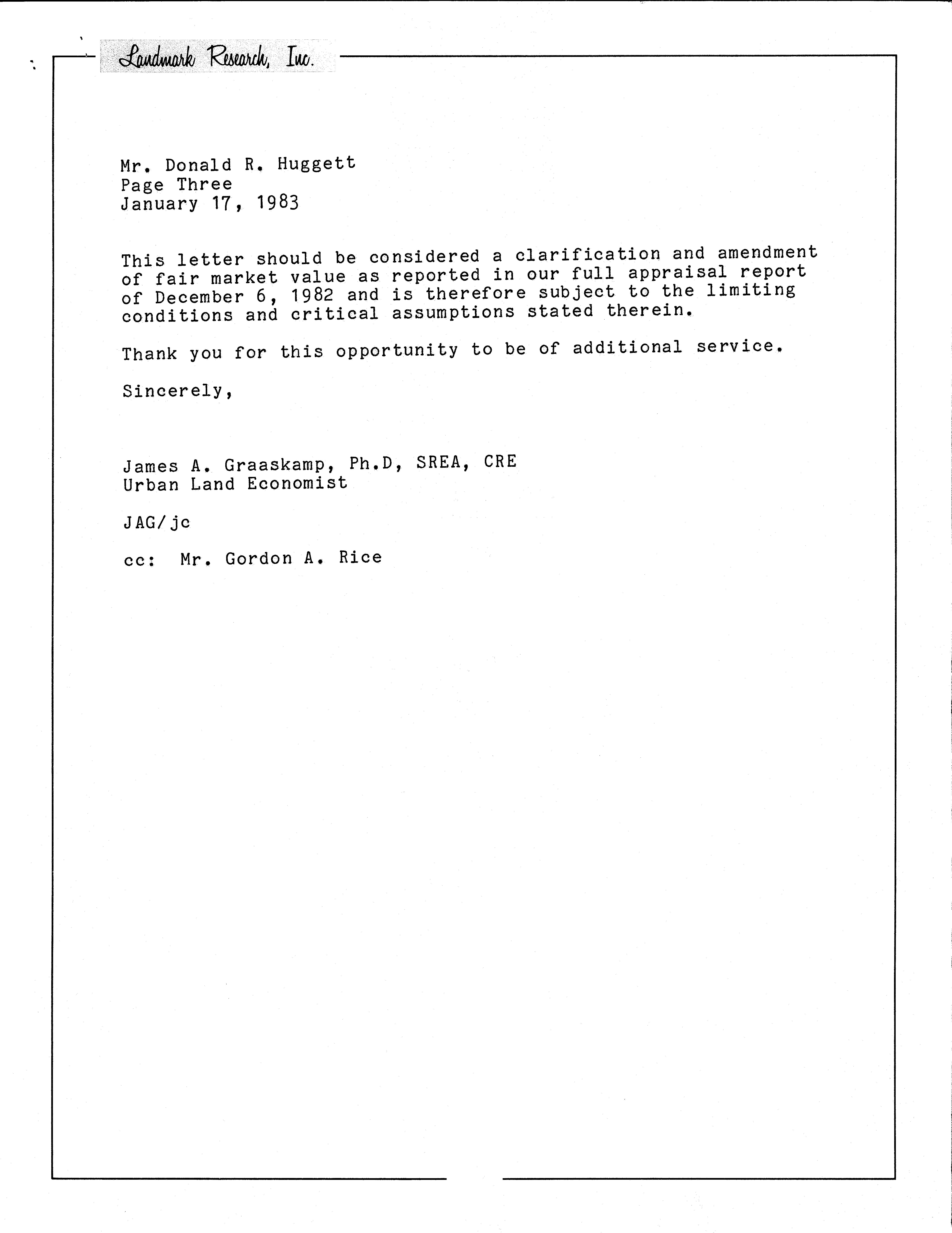 Landmark Research, Inc.

Mr. Donald R. Huggett
Page Three
January 17, 1983

This letter should be considered a clarification and amendment of fair market value as reported in our full appraisal report of December 6, 1982 and is therefore subject to the limiting conditions and critical assumptions stated therein.

Thank you for this opportunity to be of additional service.

Sincerely,

James A. Graaskamp, Ph.D, SREA, CRE
Urban Land Economist

JAG/jc

cc: Mr. Gordon A. Rice